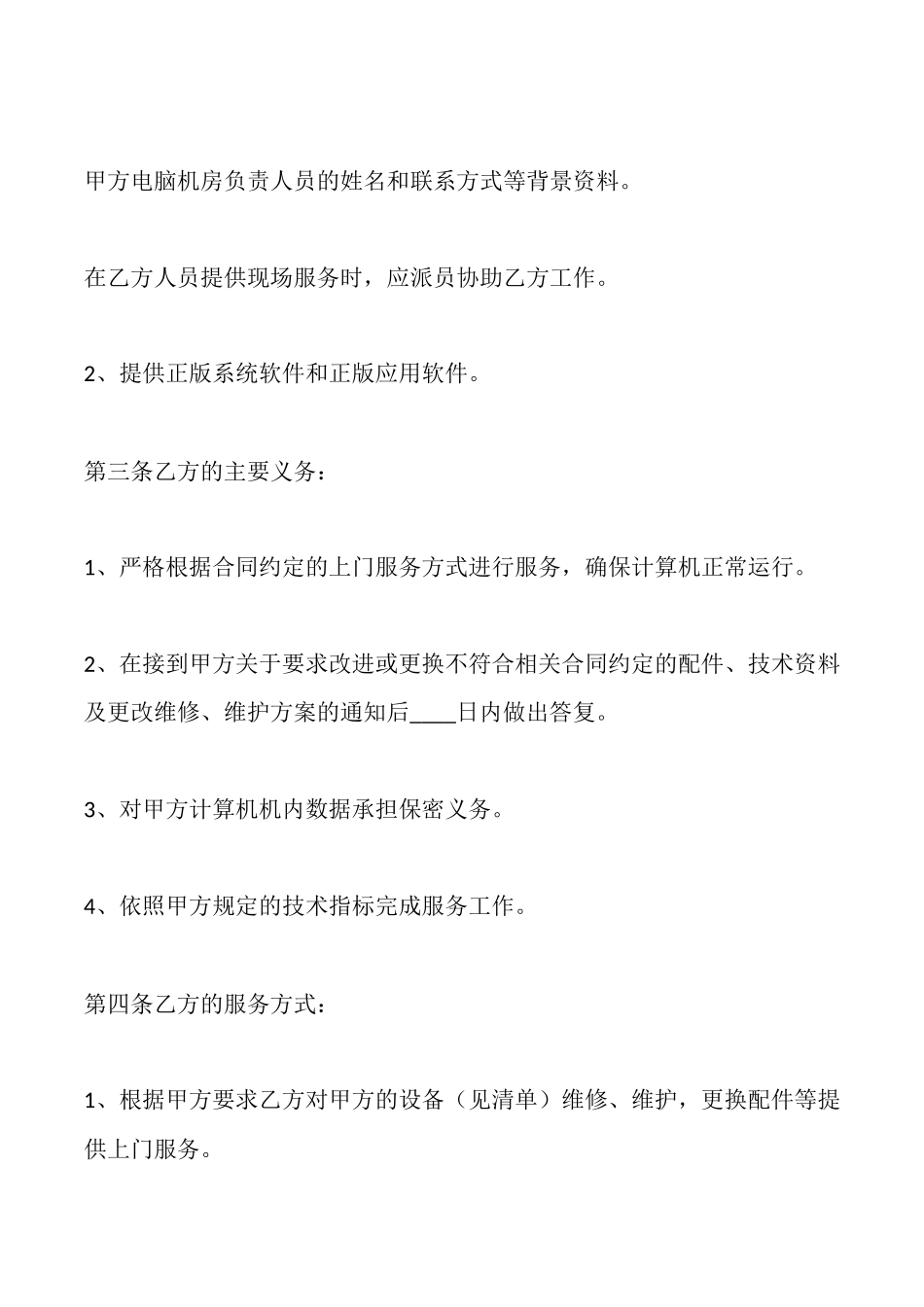 甲方电脑机房负责人员的姓名和联系方式等背景资料。

在乙方人员提供现场服务时，应派员协助乙方工作。

2、提供正版系统软件和正版应用软件。

第三条乙方的主要义务：

1、严格根据合同约定的上门服务方式进行服务，确保计算机正常运行。

2、在接到甲方关于要求改进或更换不符合相关合同约定的配件、技术资料及更改维修、维护方案的通知后____日内做出答复。

3、对甲方计算机机内数据承担保密义务。

4、依照甲方规定的技术指标完成服务工作。

第四条乙方的服务方式：

1、根据甲方要求乙方对甲方的设备（见清单）维修、维护，更换配件等提供上门服务。